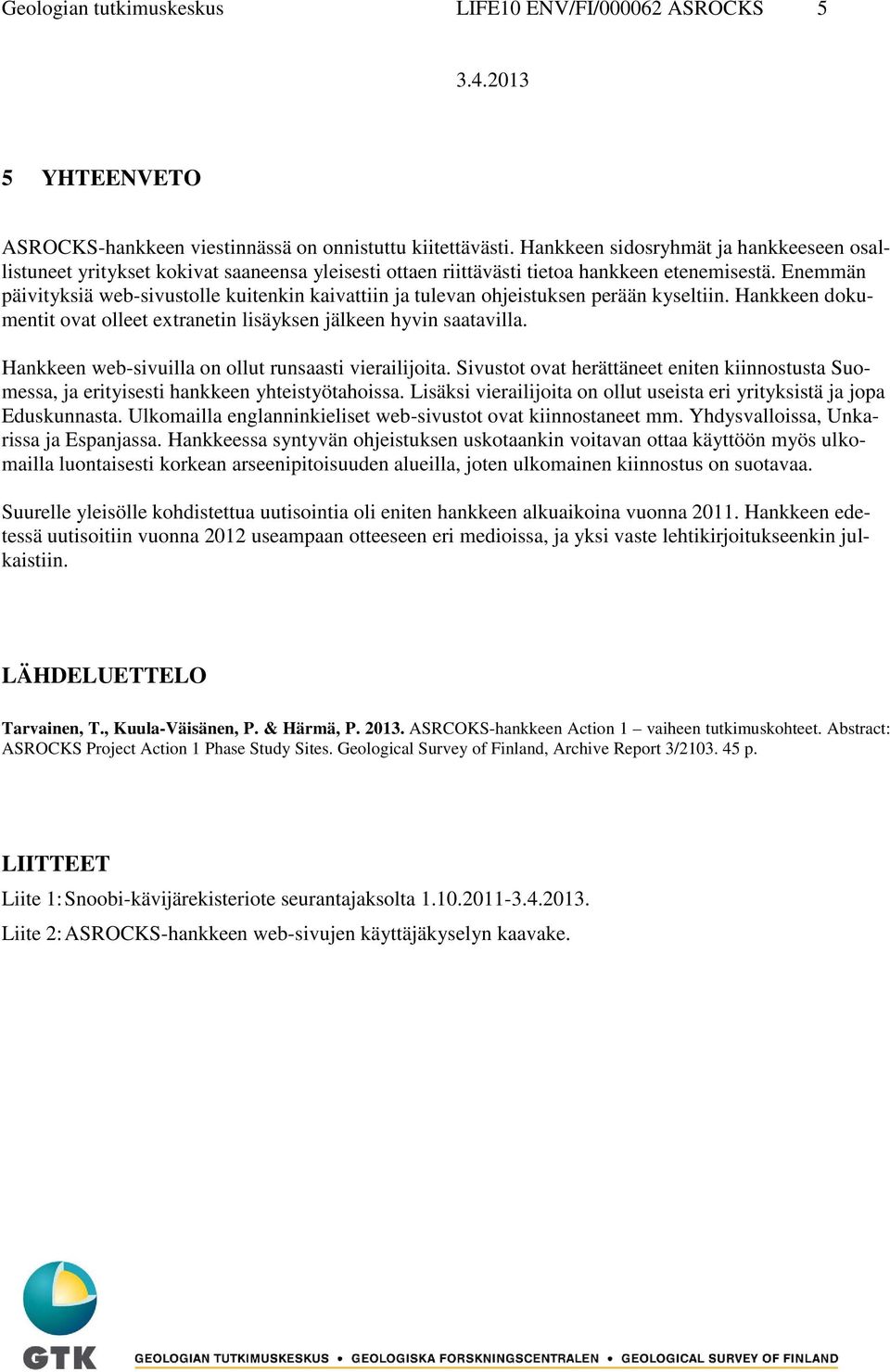 Geologian tutkimuskeskus LIFE10 ENV/FI/000062 ASROCKS 5

3.4.2013

5 YHTEENVETO

ASROCKS-hankkeen viestinnässä on onnistuttu kiitettävästi. Hankkeen sidosryhmät ja hankkeeseen osallistuneet yritykset kokivat saaneensa yleisesti ottaen riittävästi tietoa hankkeen etenemisestä. Enemmän päivityksiä web-sivustolle kuitenkin kaivattiin ja tulevan ohjeistuksen perään kyseltiin. Hankkeen dokumentit ovat olleet extranetin lisäyksen jälkeen hyvin saatavilla.

Hankkeen web-sivuilla on ollut runsaasti vierailijoita. Sivustot ovat herättäneet eniten kiinnostusta Suomessa, ja erityisesti hankkeen yhteistyötahoissa. Lisäksi vierailijoita on ollut useista eri yrityksistä ja jopa Eduskunnasta. Ulkomailla englanninkieliset web-sivustot ovat kiinnostaneet mm. Yhdysvalloissa, Unkarissa ja Espanjassa. Hankkeessa syntyvän ohjeistuksen uskotaankin voitavan ottaa käyttöön myös ulkomailla luontaisesti korkean arseenipitoisuuden alueilla, joten ulkomainen kiinnostus on suotavaa.

Suurelle yleisölle kohdistettua uutisointia oli eniten hankkeen alkuaikoina vuonna 2011. Hankkeen edetessä uutisoitiin vuonna 2012 useampaan otteeseen eri medioissa, ja yksi vaste lehtikirjoitukseenkin julkaistiin.

LÄHDELUETTELO

Tarvainen, T., Kuula-Väisänen, P. & Härmä, P. 2013. ASRCOKS-hankkeen Action 1 – vaiheen tutkimuskohteet. Abstract: ASROCKS Project Action 1 Phase Study Sites. Geological Survey of Finland, Archive Report 3/2103. 45 p.

LIITTEET

Liite 1: Snoobi-kävijärekisteriote seurantajaksolta 1.10.2011-3.4.2013.

Liite 2: ASROCKS-hankkeen web-sivujen käyttäjäkyselyn kaavake.

GTK

GEOLOGIAN TUTKIMUSKESKUS • GEOLOGISKA FORSKNINGSCENTRALEN • GEOLOGICAL SURVEY OF FINLAND